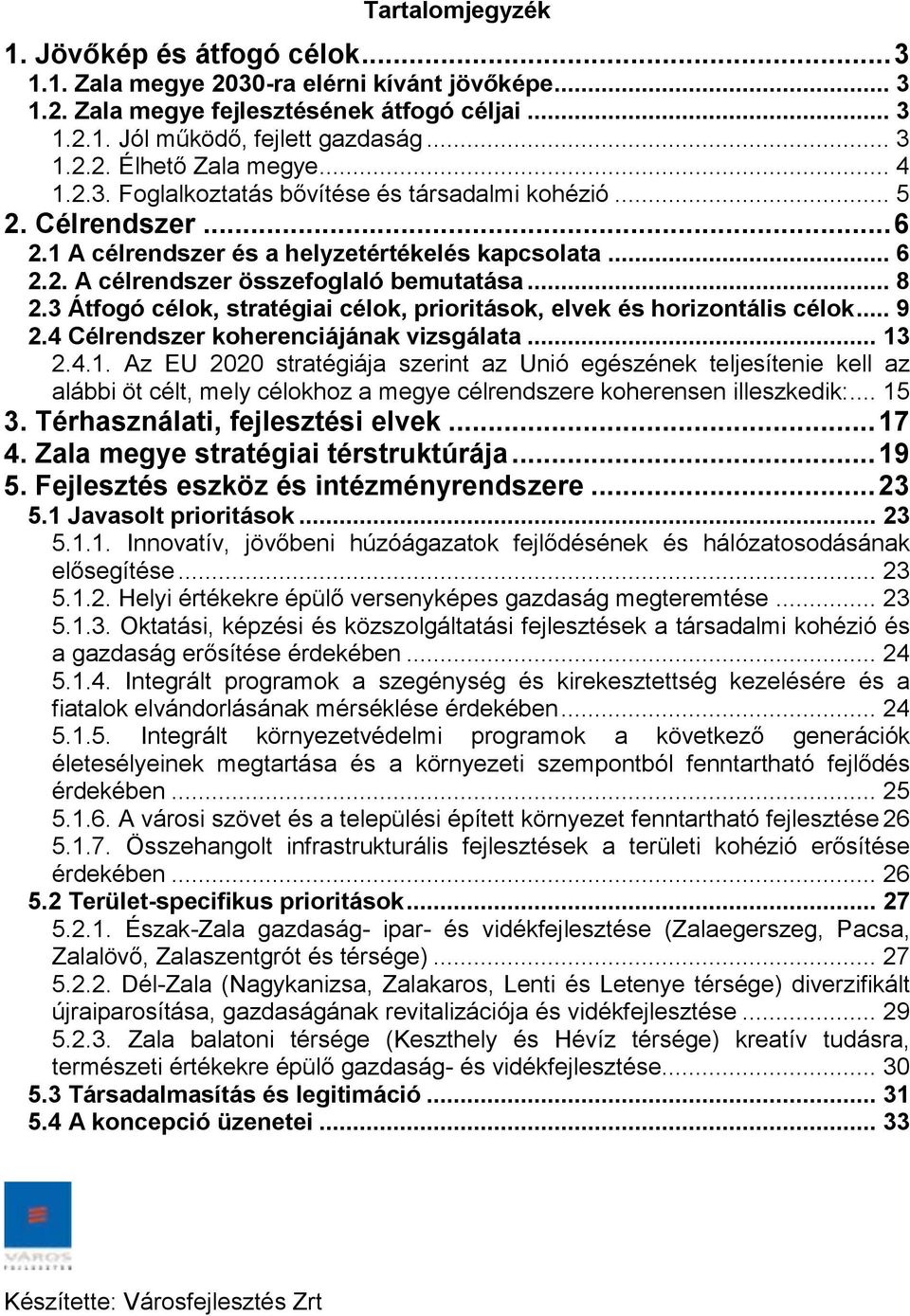 Tartalomjegyzék

1. Jövőkép és átfogó célok ... 3
1.1. Zala megye 2030-ra elérni kívánt jövőképe ... 3
1.2. Zala megye fejlesztésének átfogó céljai ... 3
1.2.1. Jól működő, fejlett gazdaság ... 3
1.2.2. Élhető Zala megye ... 4
1.2.3. Foglalkoztatás bővítése és társadalmi kohézió ... 5
2. Célrendszer ... 6
2.1 A célrendszer és a helyzetértékelés kapcsolata ... 6
2.2. A célrendszer összefoglaló bemutatása ... 8
2.3 Átfogó célok, stratégiai célok, prioritások, elvek és horizontális célok ... 9
2.4 Célrendszer koherenciájának vizsgálata ... 13
2.4.1. Az EU 2020 stratégiája szerint az Unió egészének teljesítenie kell az alábbi öt célt, mely célokhoz a megye célrendszere koherensen illeszkedik: ... 15
3. Térhasználati, fejlesztési elvek ... 17
4. Zala megye stratégiai térstruktúrája ... 19
5. Fejlesztés eszköz és intézményrendszere ... 23
5.1 Javasolt prioritások ... 23
5.1.1. Innovatív, jövőbeni húzóágazatok fejlődésének és hálózatosodásának elősegítése ... 23
5.1.2. Helyi értékekre épülő versenyképes gazdaság megteremtése ... 23
5.1.3. Oktatási, képzési és közszolgáltatási fejlesztések a társadalmi kohézió és a gazdaság erősítése érdekében ... 24
5.1.4. Integrált programok a szegénység és kirekesztettség kezelésére és a fiatalok elvándorlásának mérséklése érdekében ... 24
5.1.5. Integrált környezetvédelmi programok a következő generációk életesélyeinek megtartása és a környezeti szempontból fenntartható fejlődés érdekében ... 25
5.1.6. A városi szövet és a települési épített környezet fenntartható fejlesztése 26
5.1.7. Összehangolt infrastrukturális fejlesztések a területi kohézió erősítése érdekében ... 26
5.2 Terület-specifikus prioritások ... 27
5.2.1. Észak-Zala gazdaság- ipar- és vidékfejlesztése (Zalaegerszeg, Pacsa, Zalalövő, Zalaszentgrót és térsége) ... 27
5.2.2. Dél-Zala (Nagykanizsa, Zalakaros, Lenti és Letenye térsége) diverzifikált újraiparosítása, gazdaságának revitalizációja és vidékfejlesztése ... 29
5.2.3. Zala balatoni térsége (Keszthely és Hévíz térsége) kreatív tudásra, természeti értékekre épülő gazdaság- és vidékfejlesztése ... 30
5.3 Társadalmasítás és legitimáció ... 31
5.4 A koncepció üzenetei ... 33

VÁROS FEJLESZTÉS

Készítette: Városfejlesztés Zrt